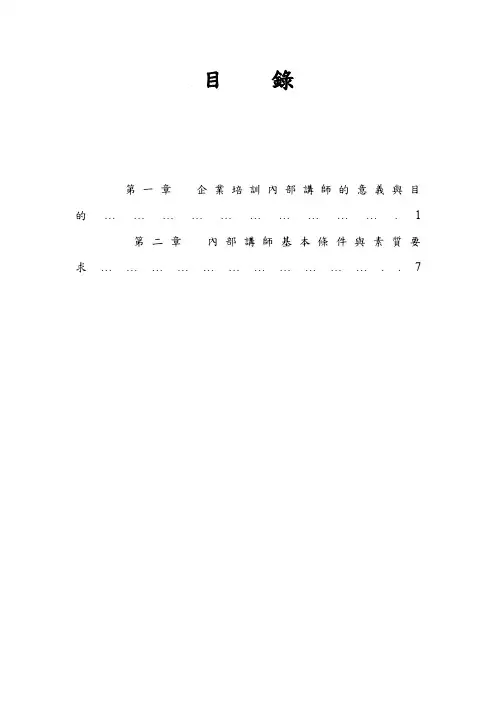 目 錄

第一章 企業培訓內部講師的意義與目的 1

第二章 內部講師基本條件與素質要求 7